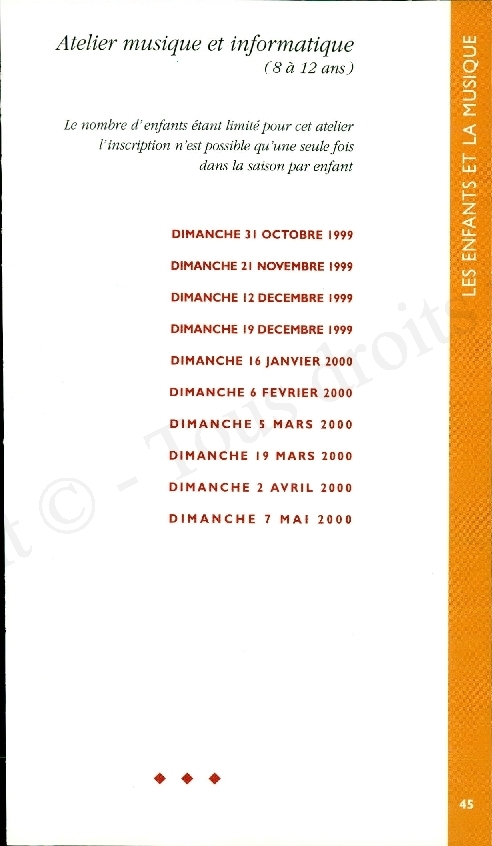 Atelier musique et informatique
(8 à 12 ans)

Le nombre d'enfants étant limité pour cet atelier l'inscription n'est possible qu'une seule fois dans la saison par enfant

DIMANCHE 31 OCTOBRE 1999

DIMANCHE 21 NOVEMBRE 1999

DIMANCHE 12 DECEMBRE 1999

DIMANCHE 19 DECEMBRE 1999

DIMANCHE 16 JANVIER 2000

DIMANCHE 6 FEVRIER 2000

DIMANCHE 5 MARS 2000

DIMANCHE 19 MARS 2000

DIMANCHE 2 AVRIL 2000

DIMANCHE 7 MAI 2000

◆ ◆ ◆

LES ENFANTS ET LA MUSIQUE

45

t © - Tous droits